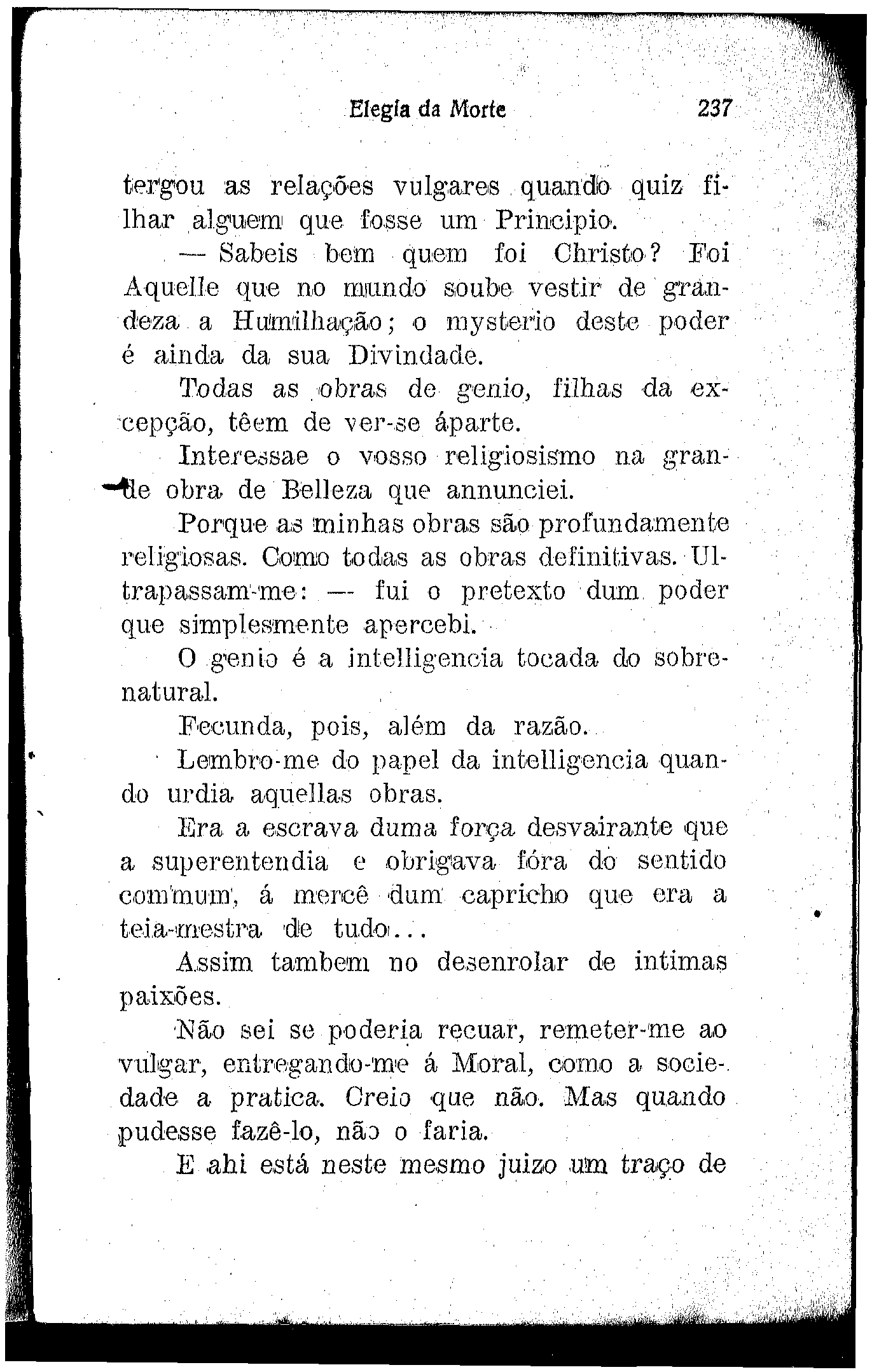 Elegia da Morte 237

tergou as relações vulgares quando quiz filhar alguem que fosse um Principio.

— Sabeis bem quem foi Christo? Foi Aquelle que no mundo soube vestir de grandeza a Humilhação; o mysterio deste poder é ainda da sua Divindade.

Todas as obras de genio, filhas da excepção, têem de ver-se áparte.

Interessae o vosso religiosismo na grande obra de Belleza que annunciei.

Porque as minhas obras são profundamente religiosas. Como todas as obras definitivas. Ultrapassam-me: — fui o pretexto dum poder que simplesmente apercebi.

O genio é a intelligencia tocada do sobrenatural.

Fecunda, pois, além da razão.

Lembro-me do papel da intelligencia quando urdia aquellas obras.

Era a escrava duma força desvairante que a superentendia e obrigava fóra do sentido commum, á mercê dum capricho que era a teia-mestra de tudo...

Assim tambem no desenrolar de intimas paixões.

Não sei se poderia recuar, remeter-me ao vulgar, entregando-me á Moral, como a sociedade a pratica. Creio que não. Mas quando pudesse fazê-lo, não o faria.

E ahi está neste mesmo juizo um traço de